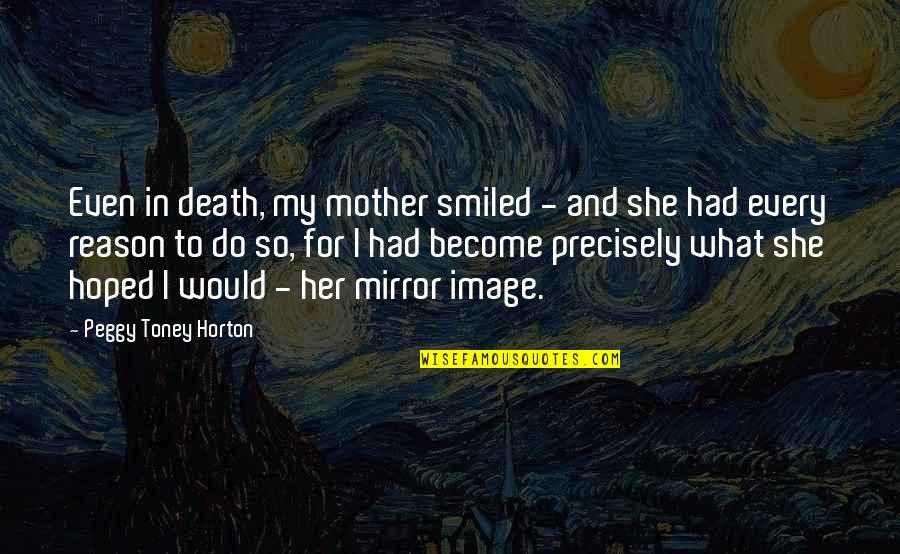 Even in death, my mother smiled - and she had every reason to do so, for I had become precisely what she hoped I would - her mirror image.

- Peggy Toney Horton

WISEFAMOUSQUOTES.COM